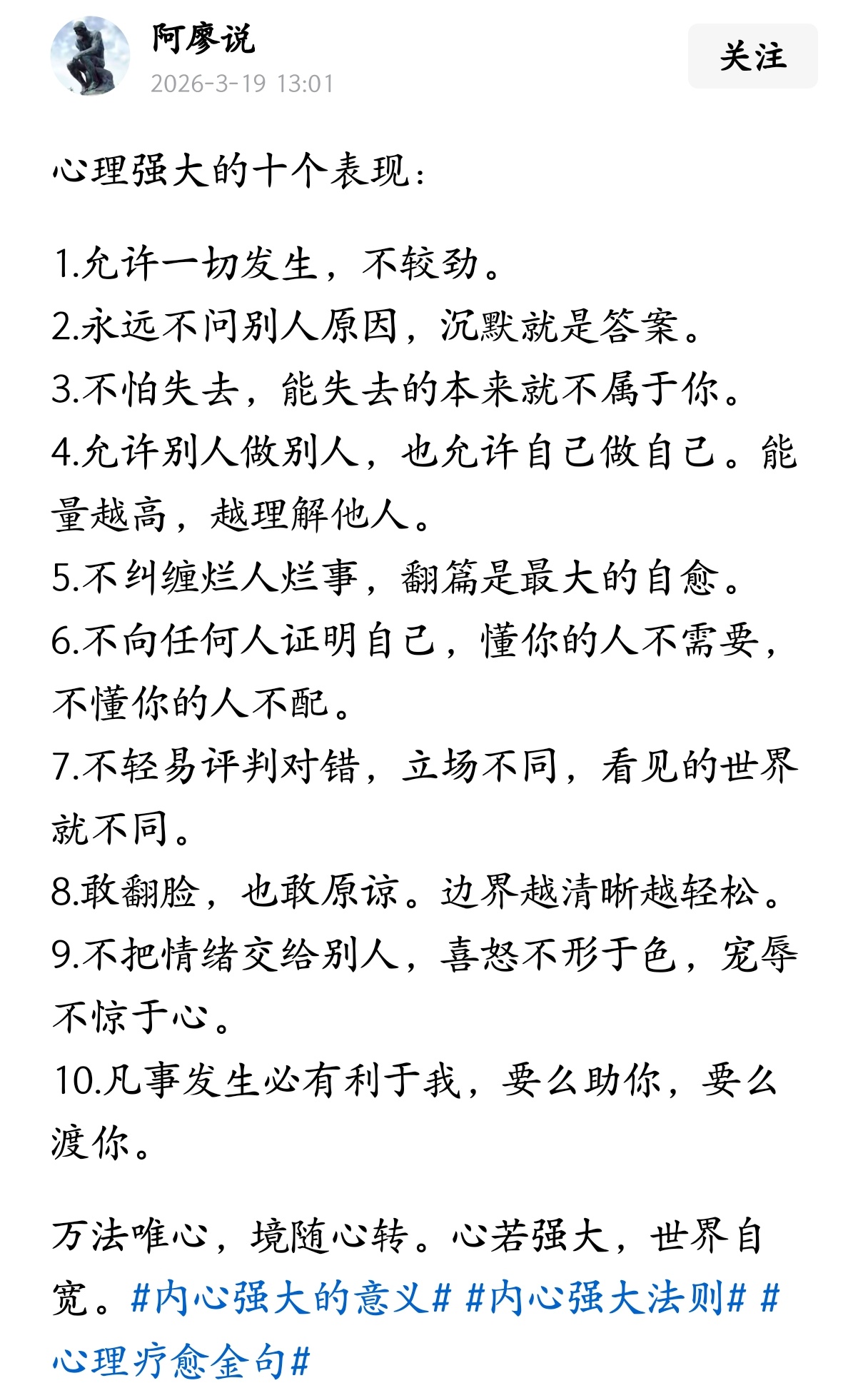 阿廖说
2026-3-19 13:01
关注

心理强大的十个表现：

1.允许一切发生，不较劲。
2.永远不问别人原因，沉默就是答案。
3.不怕失去，能失去的本来就不属于你。
4.允许别人做别人，也允许自己做自己。能量越高，越理解他人。
5.不纠缠烂人烂事，翻篇是最大的自愈。
6.不向任何人证明自己，懂你的人不需要，不懂你的人不配。
7.不轻易评判对错，立场不同，看见的世界就不同。
8.敢翻脸，也敢原谅。边界越清晰越轻松。
9.不把情绪交给别人，喜怒不形于色，宠辱不惊于心。
10.凡事发生必有利于我，要么助你，要么渡你。

万法唯心，境随心转。心若强大，世界自宽。#内心强大的意义# #内心强大法则# #心理疗愈金句#